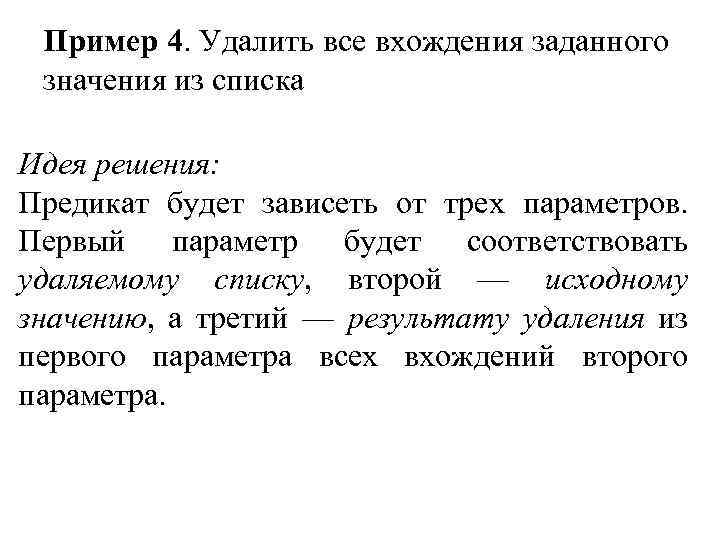 Пример 4. Удалить все вхождения заданного значения из списка

Идея решения:
Предикат будет зависеть от трех параметров. Первый параметр будет соответствовать удаляемому списку, второй — исходному значению, а третий — результату удаления из первого параметра всех вхождений второго параметра.